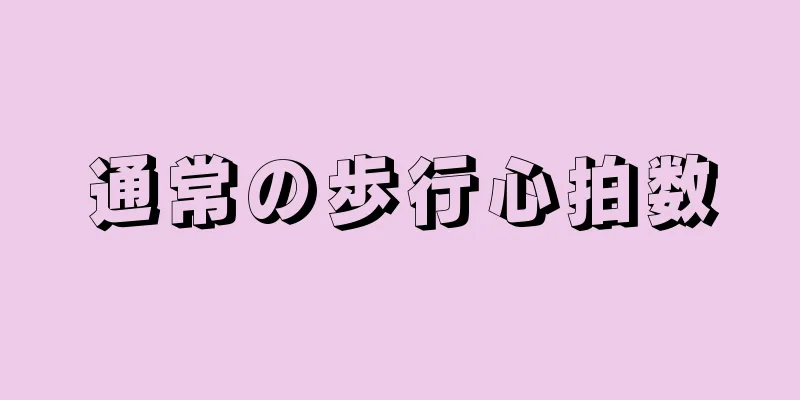 通常の歩行心拍数